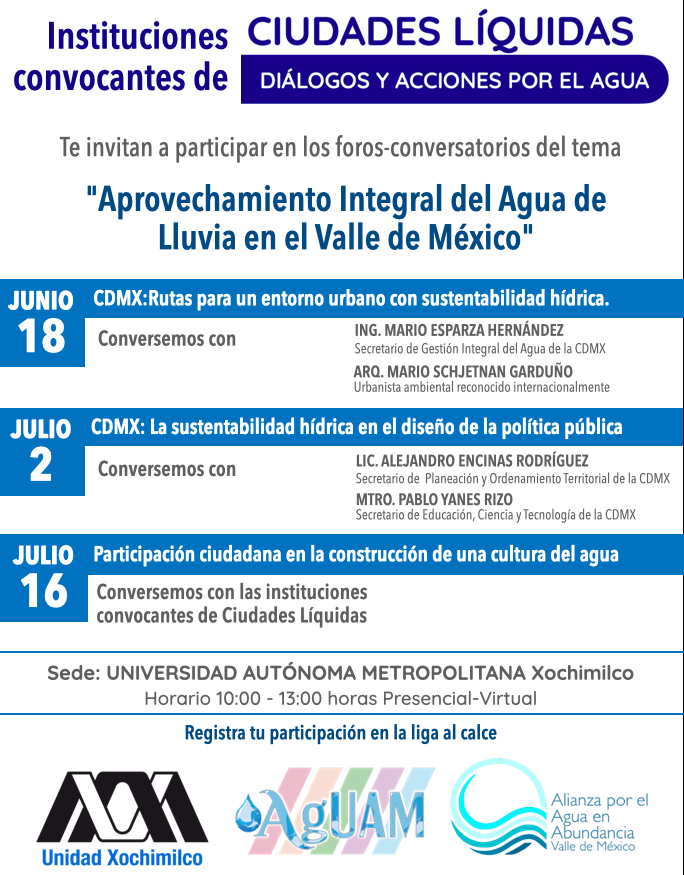 Instituciones convocantes de CIUDADES LÍQUIDAS
DIÁLOGOS Y ACCIONES POR EL AGUA

Te invitan a participar en los foros-conversatorios del tema

"Aprovechamiento Integral del Agua de Lluvia en el Valle de México"

JUNIO 18
CDMX:Rutas para un entorno urbano con sustentabilidad hídrica.
Conversemos con
ING. MARIO ESPARZA HERNÁNDEZ
Secretario de Gestión Integral del Agua de la CDMX
ARQ. MARIO SCHJETNAN GARDUÑO
Urbanista ambiental reconocido internacionalmente

JULIO 2
CDMX: La sustentabilidad hídrica en el diseño de la política pública
Conversemos con
LIC. ALEJANDRO ENCINAS RODRÍGUEZ
Secretario de Planeación y Ordenamiento Territorial de la CDMX
MTRO. PABLO YANES RIZO
Secretario de Educación, Ciencia y Tecnología de la CDMX

JULIO 16
Participación ciudadana en la construcción de una cultura del agua
Conversemos con las instituciones convocantes de Ciudades Líquidas

Sede: UNIVERSIDAD AUTÓNOMA METROPOLITANA Xochimilco
Horario 10:00 - 13:00 horas Presencial-Virtual

Registra tu participación en la liga al calce

Unidad Xochimilco

AgUAM

Alianza por el Agua en Abundancia Valle de México